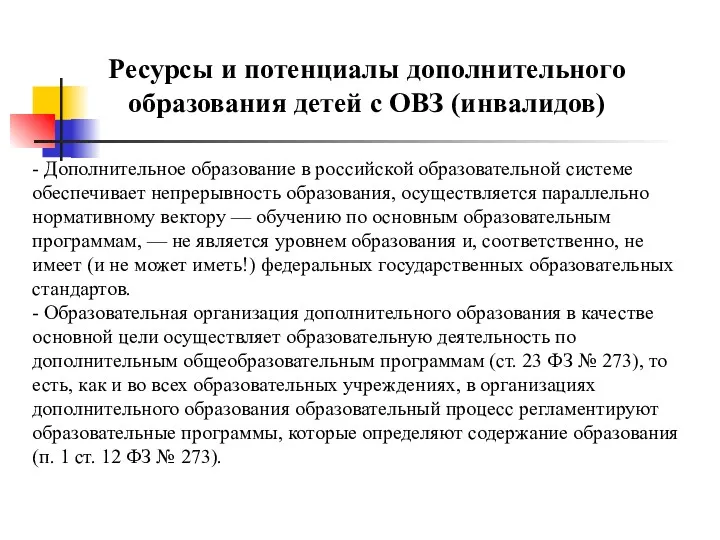 Ресурсы и потенциалы дополнительного образования детей с ОВЗ (инвалидов)

- Дополнительное образование в российской образовательной системе обеспечивает непрерывность образования, осуществляется параллельно нормативному вектору — обучению по основным образовательным программам, — не является уровнем образования и, соответственно, не имеет (и не может иметь!) федеральных государственных образовательных стандартов.
- Образовательная организация дополнительного образования в качестве основной цели осуществляет образовательную деятельность по дополнительным общеобразовательным программам (ст. 23 ФЗ № 273), то есть, как и во всех образовательных учреждениях, в организациях дополнительного образования образовательный процесс регламентируют образовательные программы, которые определяют содержание образования (п. 1 ст. 12 ФЗ № 273).